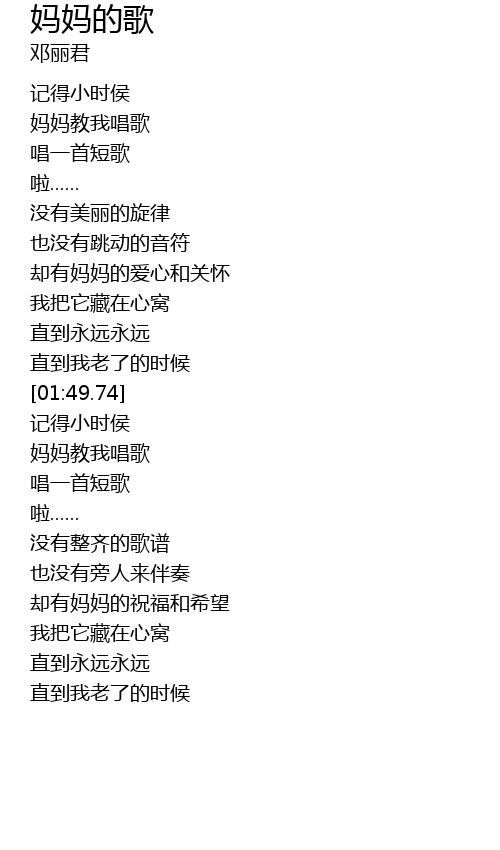 妈妈的歌
邓丽君

记得小时侯
妈妈教我唱歌
唱一首短歌
啦......
没有美丽的旋律
也没有跳动的音符
却有妈妈的爱心和关怀
我把它藏在心窝
直到永远永远
直到我老了的时候
[01:49.74]
记得小时侯
妈妈教我唱歌
唱一首短歌
啦......
没有整齐的歌谱
也没有旁人来伴奏
却有妈妈的祝福和希望
我把它藏在心窝
直到永远永远
直到我老了的时候